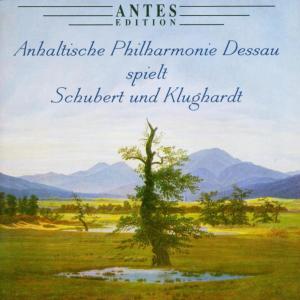 ANTES
EDITION

Anhaltische Philharmonie Dessau
spielt
Schubert und Klughardt